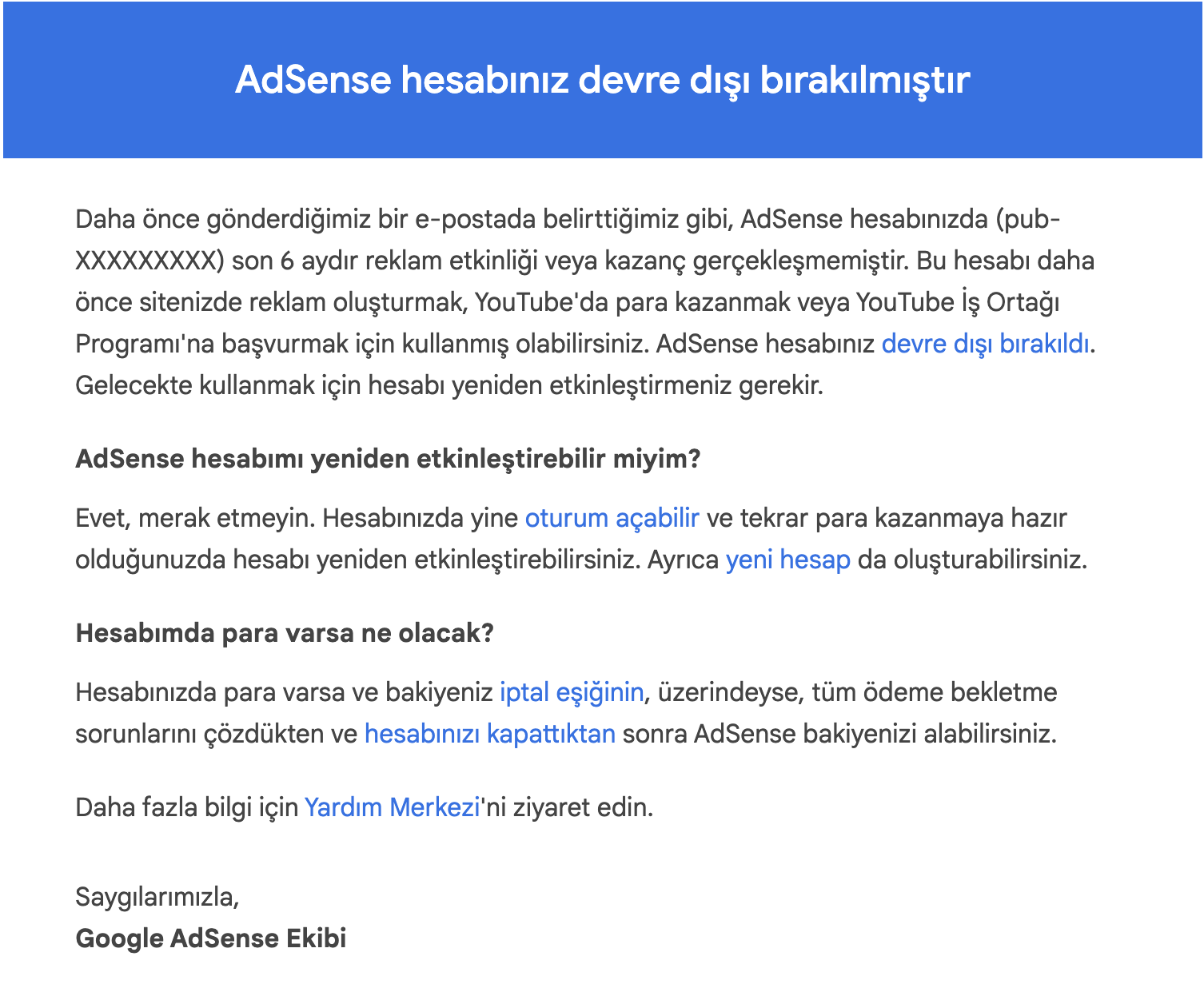 AdSense hesabınız devre dışı bırakılmıştır

Daha önce gönderdiğimiz bir e-postada belirttiğimiz gibi, AdSense hesabınızda (pub-XXXXXXXXX) son 6 aydır reklam etkinliği veya kazanç gerçekleşmemiştir. Bu hesabı daha önce sitenizde reklam oluşturmak, YouTube'da para kazanmak veya YouTube İş Ortağı Programı'na başvurmak için kullanmış olabilirsiniz. AdSense hesabınız devre dışı bırakıldı. Gelecekte kullanmak için hesabı yeniden etkinleştirmeniz gerekir.

AdSense hesabımı yeniden etkinleştirebilir miyim?

Evet, merak etmeyin. Hesabınızda yine oturum açabilir ve tekrar para kazanmaya hazır olduğunuzda hesabı yeniden etkinleştirebilirsiniz. Ayrıca yeni hesap da oluşturabilirsiniz.

Hesabımda para varsa ne olacak?

Hesabınızda para varsa ve bakiyeniz iptal eşiğinin, üzerindeyse, tüm ödeme bekletme sorunlarını çözdükten ve hesabınızı kapattıktan sonra AdSense bakiyenizi alabilirsiniz.

Daha fazla bilgi için Yardım Merkezi'ni ziyaret edin.

Saygılarımızla,
Google AdSense Ekibi